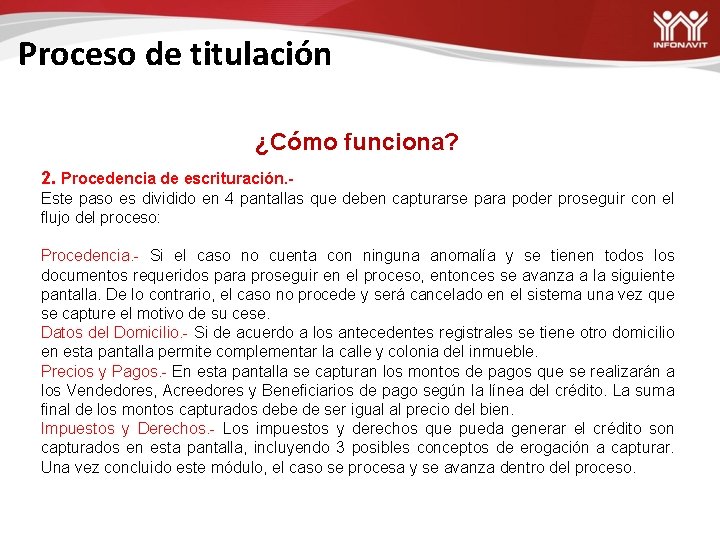 INFONAVIT

Proceso de titulación

¿Cómo funciona?

2. Procedencia de escrituración.-
Este paso es dividido en 4 pantallas que deben capturarse para poder proseguir con el flujo del proceso:

Procedencia.- Si el caso no cuenta con ninguna anomalía y se tienen todos los documentos requeridos para proseguir en el proceso, entonces se avanza a la siguiente pantalla. De lo contrario, el caso no procede y será cancelado en el sistema una vez que se capture el motivo de su cese.
Datos del Domicilio.- Si de acuerdo a los antecedentes registrales se tiene otro domicilio en esta pantalla permite complementar la calle y colonia del inmueble.
Precios y Pagos.- En esta pantalla se capturan los montos de pagos que se realizarán a los Vendedores, Acreedores y Beneficiarios de pago según la línea del crédito. La suma final de los montos capturados debe de ser igual al precio del bien.
Impuestos y Derechos.- Los impuestos y derechos que pueda generar el crédito son capturados en esta pantalla, incluyendo 3 posibles conceptos de erogación a capturar. Una vez concluido este módulo, el caso se procesa y se avanza dentro del proceso.